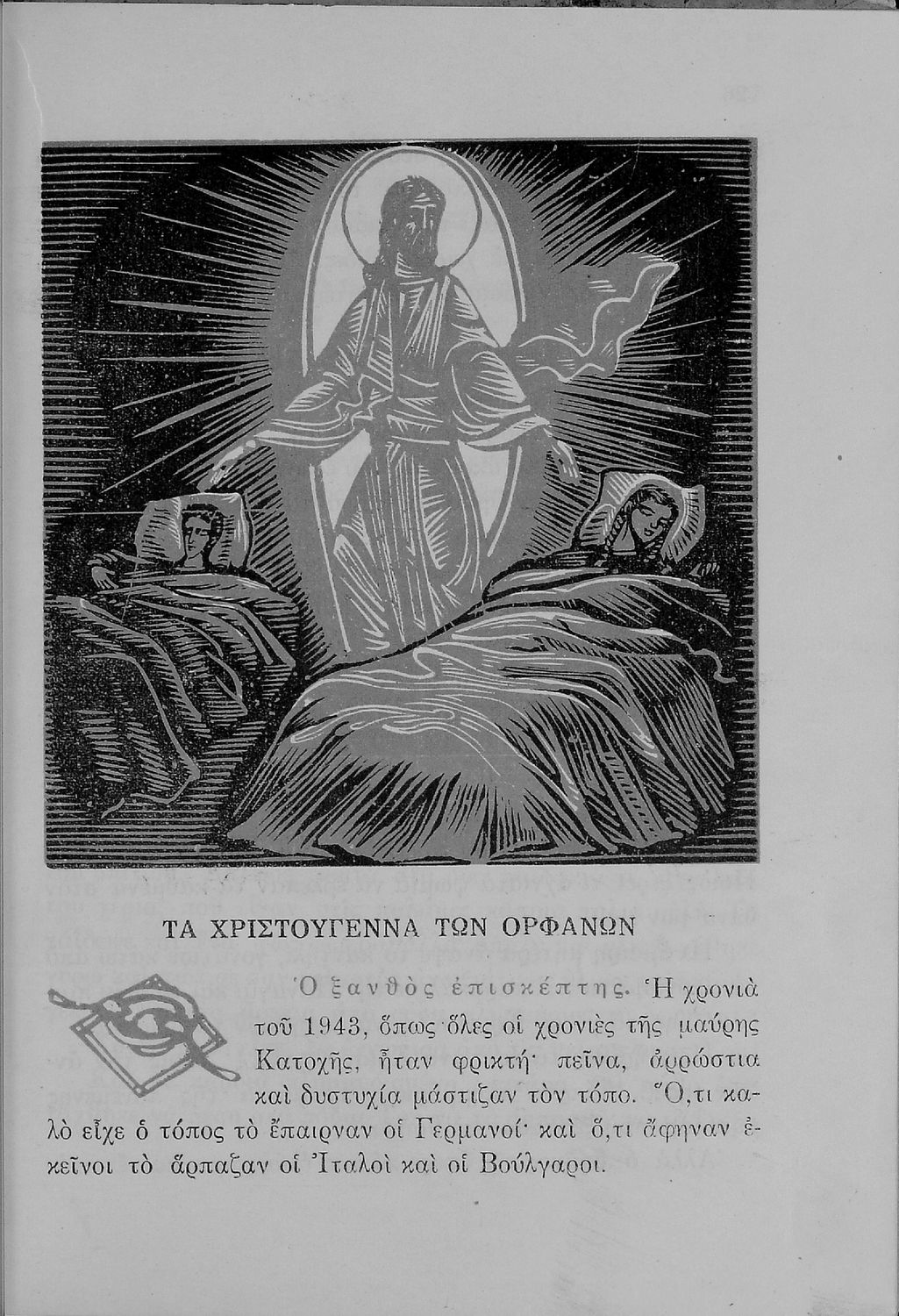 ΤΑ ΧΡΙΣΤΟΥΓΕΝΝΑ ΤΩΝ ΟΡΦΑΝΩΝ

Ὁ ξανθὸς ἐπισκέπτης. Ἡ χρονιὰ τοῦ 1943, ὅπως ὅλες οἱ χρονιὲς τῆς μαύρης Κατοχῆς, ἦταν φρικτή· πεῖνα, ἀρρώστια καὶ δυστυχία μάστιζαν τὸν τόπο. Ὅ,τι καλὸ εἶχε ὁ τόπος τὸ ἔπαιρναν οἱ Γερμανοί· καὶ ὅ,τι ἄφηναν ἐκεῖνοι τὸ ἅρπαζαν οἱ Ἰταλοὶ καὶ οἱ Βούλγαροι.